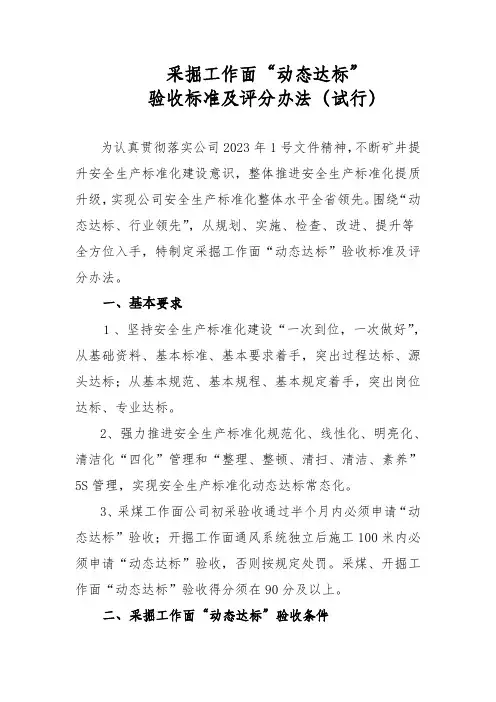 采掘工作面“动态达标”
验收标准及评分办法（试行）

为认真贯彻落实公司2023年1号文件精神，不断矿井提升安全生产标准化建设意识，整体推进安全生产标准化提质升级，实现公司安全生产标准化整体水平全省领先。围绕“动态达标、行业领先”，从规划、实施、检查、改进、提升等全方位入手，特制定采掘工作面“动态达标”验收标准及评分办法。

一、基本要求

1、坚持安全生产标准化建设“一次到位，一次做好”，从基础资料、基本标准、基本要求着手，突出过程达标、源头达标；从基本规范、基本规程、基本规定着手，突出岗位达标、专业达标。

2、强力推进安全生产标准化规范化、线性化、明亮化、清洁化“四化”管理和“整理、整顿、清扫、清洁、素养”5S管理，实现安全生产标准化动态达标常态化。

3、采煤工作面公司初采验收通过半个月内必须申请“动态达标”验收；开掘工作面通风系统独立后施工100米内必须申请“动态达标”验收，否则按规定处罚。采煤、开掘工作面“动态达标”验收得分须在90分及以上。

二、采掘工作面“动态达标”验收条件